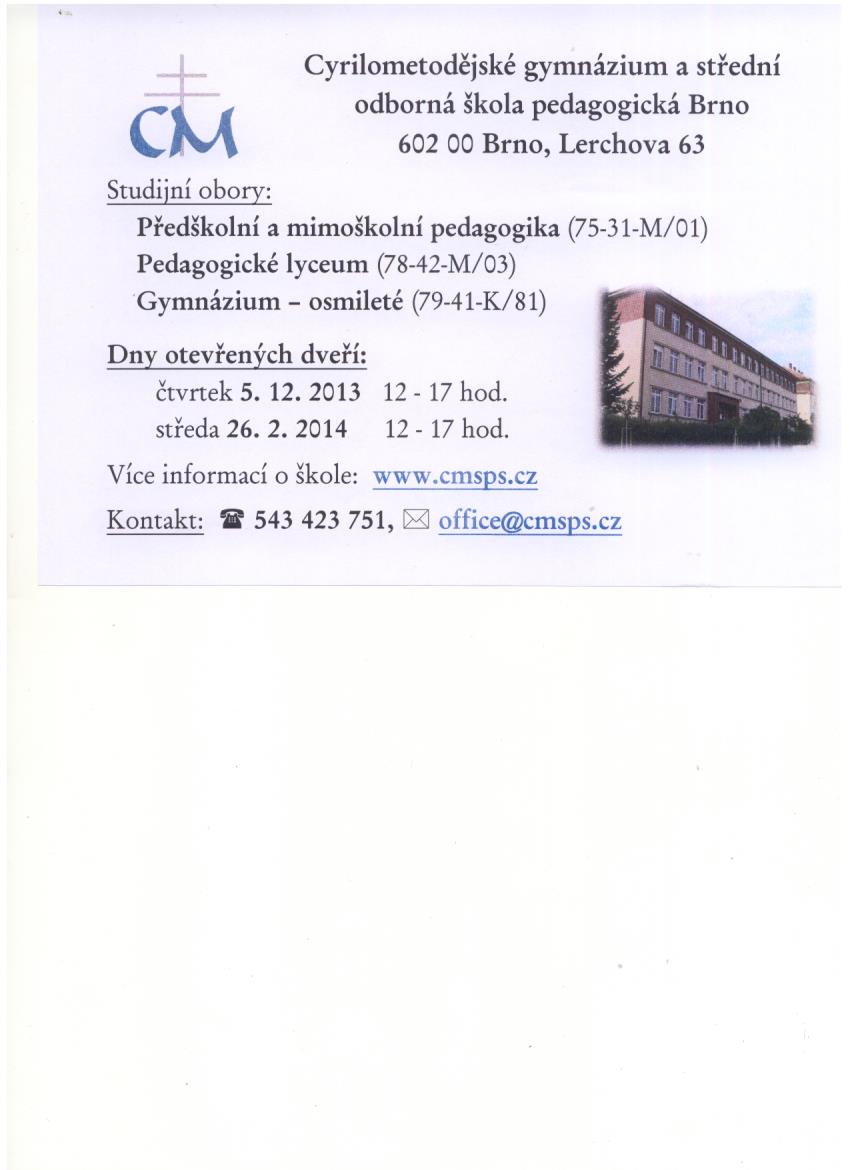 CM

Cyrilometodějské gymnázium a střední odborná škola pedagogická Brno
602 00 Brno, Lerchova 63

Studijní obory:
Předškolní a mimoškolní pedagogika (75-31-M/01)
Pedagogické lyceum (78-42-M/03)
Gymnázium – osmileté (79-41-K/81)

Dny otevřených dveří:
čtvrtek 5. 12. 2013 12 - 17 hod.
středa 26. 2. 2014 12 - 17 hod.

Více informací o škole: www.cmsps.cz

Kontakt: ☎ 543 423 751, ✉ office@cmsps.cz